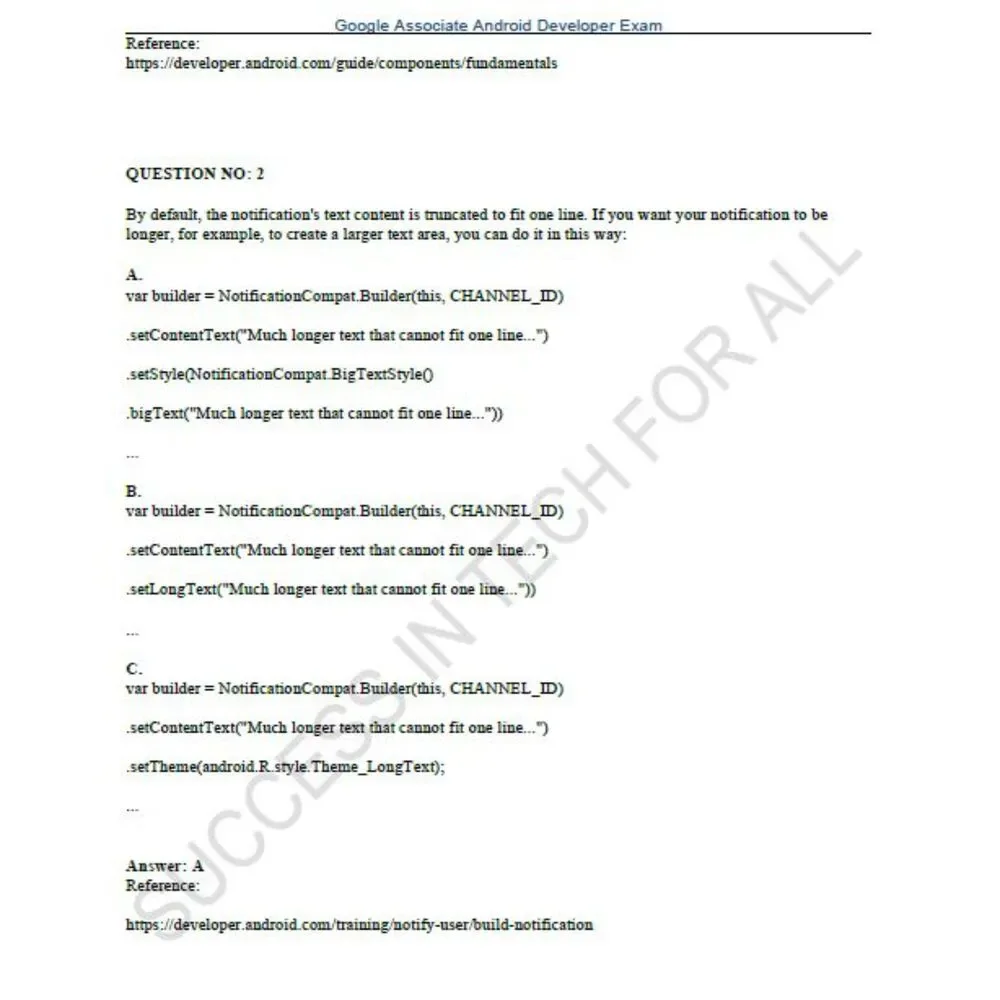 Google Associate Android Developer Exam

Reference:
https://developer.android.com/guide/components/fundamentals

QUESTION NO: 2

By default, the notification's text content is truncated to fit one line. If you want your notification to be longer, for example, to create a larger text area, you can do it in this way:

A.
var builder = NotificationCompat.Builder(this, CHANNEL_ID)

.setContentText("Much longer text that cannot fit one line...")

.setStyle(NotificationCompat.BigTextStyle()

.bigText("Much longer text that cannot fit one line..."))

...

B.
var builder = NotificationCompat.Builder(this, CHANNEL_ID)

.setContentText("Much longer text that cannot fit one line...")

.setLongText("Much longer text that cannot fit one line..."))

...

C.
var builder = NotificationCompat.Builder(this, CHANNEL_ID)

.setContentText("Much longer text that cannot fit one line...")

.setTheme(android.R.style.Theme_LongText);

...

Answer: A
Reference:

https://developer.android.com/training/notify-user/build-notification

SUCCESS IN TECH FOR ALL